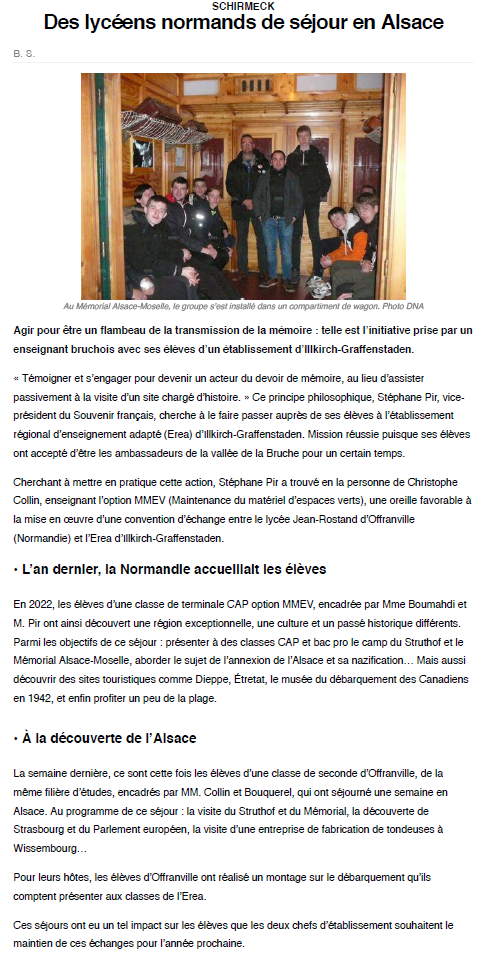 SCHIRMECK

Des lycéens normands de séjour en Alsace

B. S.

Au Mémorial Alsace-Moselle, le groupe s'est installé dans un compartiment de wagon. Photo DNA

Agir pour être un flambeau de la transmission de la mémoire : telle est l'initiative prise par un enseignant bruchois avec ses élèves d'un établissement d'Illkirch-Graffenstaden.

« Témoigner et s'engager pour devenir un acteur du devoir de mémoire, au lieu d'assister passivement à la visite d'un site chargé d'histoire. » Ce principe philosophique, Stéphane Pir, vice-président du Souvenir français, cherche à le faire passer auprès de ses élèves à l'établissement régional d'enseignement adapté (Erea) d'Illkirch-Graffenstaden. Mission réussie puisque ses élèves ont accepté d'être les ambassadeurs de la vallée de la Bruche pour un certain temps.

Cherchant à mettre en pratique cette action, Stéphane Pir a trouvé en la personne de Christophe Collin, enseignant l'option MMEV (Maintenance du matériel d'espaces verts), une oreille favorable à la mise en œuvre d'une convention d'échange entre le lycée Jean-Rostand d'Offranville (Normandie) et l'Erea d'Illkirch-Graffenstaden.

• L'an dernier, la Normandie accueillait les élèves

En 2022, les élèves d'une classe de terminale CAP option MMEV, encadrée par Mme Boumahdi et M. Pir ont ainsi découvert une région exceptionnelle, une culture et un passé historique différents. Parmi les objectifs de ce séjour : présenter à des classes CAP et bac pro le camp du Struthof et le Mémorial Alsace-Moselle, aborder le sujet de l'annexion de l'Alsace et sa nazification… Mais aussi découvrir des sites touristiques comme Dieppe, Étretat, le musée du débarquement des Canadiens en 1942, et enfin profiter un peu de la plage.

• À la découverte de l'Alsace

La semaine dernière, ce sont cette fois les élèves d'une classe de seconde d'Offranville, de la même filière d'études, encadrés par MM. Collin et Bouquerel, qui ont séjourné une semaine en Alsace. Au programme de ce séjour : la visite du Struthof et du Mémorial, la découverte de Strasbourg et du Parlement européen, la visite d'une entreprise de fabrication de tondeuses à Wissembourg…

Pour leurs hôtes, les élèves d'Offranville ont réalisé un montage sur le débarquement qu'ils comptent présenter aux classes de l'Erea.

Ces séjours ont eu un tel impact sur les élèves que les deux chefs d'établissement souhaitent le maintien de ces échanges pour l'année prochaine.